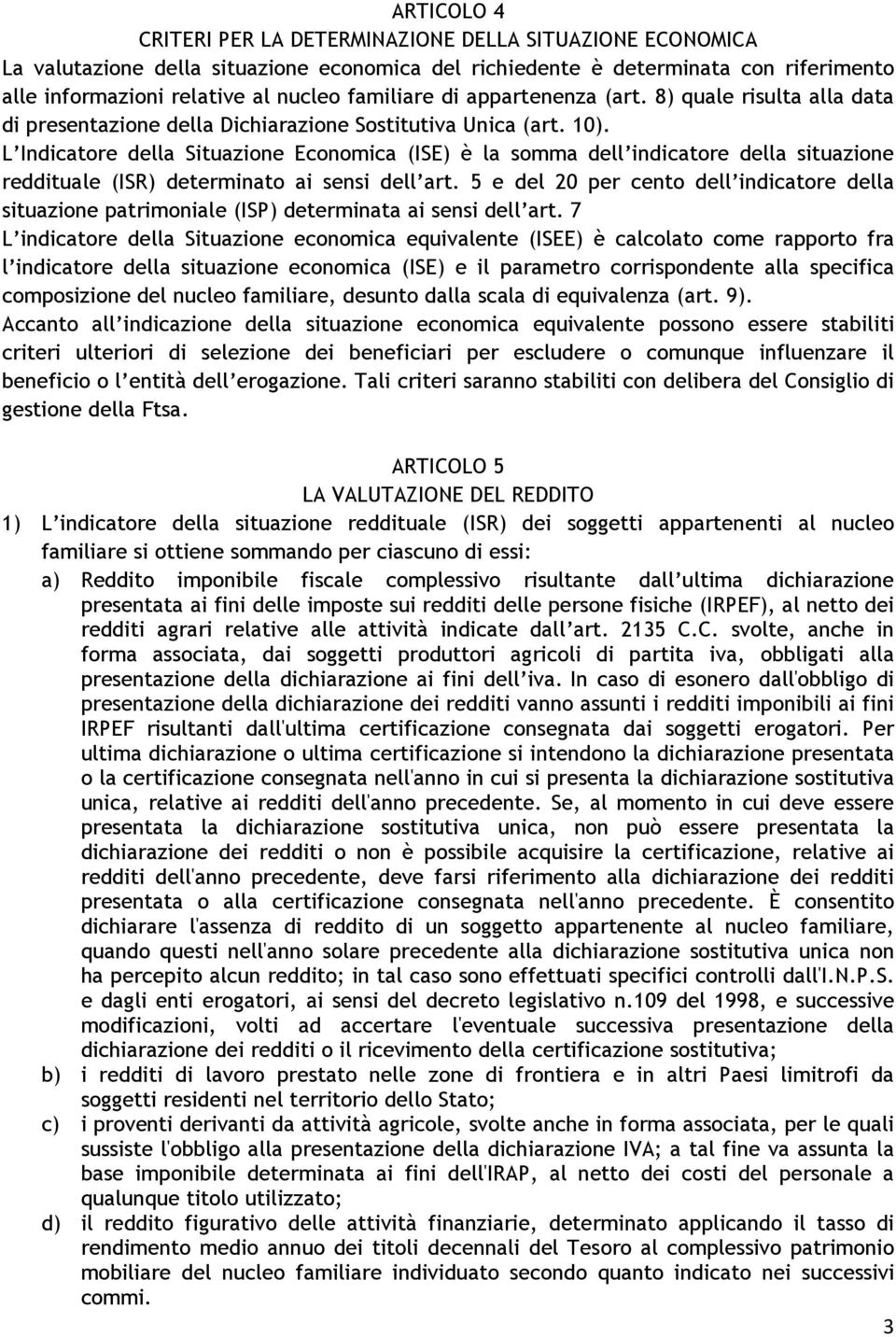 ARTICOLO 4
CRITERI PER LA DETERMINAZIONE DELLA SITUAZIONE ECONOMICA
La valutazione della situazione economica del richiedente è determinata con riferimento alle informazioni relative al nucleo familiare di appartenenza (art. 8) quale risulta alla data di presentazione della Dichiarazione Sostitutiva Unica (art. 10).
L'Indicatore della Situazione Economica (ISE) è la somma dell'indicatore della situazione reddituale (ISR) determinato ai sensi dell'art. 5 e del 20 per cento dell'indicatore della situazione patrimoniale (ISP) determinata ai sensi dell'art. 7
L'indicatore della Situazione economica equivalente (ISEE) è calcolato come rapporto fra l'indicatore della situazione economica (ISE) e il parametro corrispondente alla specifica composizione del nucleo familiare, desunto dalla scala di equivalenza (art. 9).
Accanto all'indicazione della situazione economica equivalente possono essere stabiliti criteri ulteriori di selezione dei beneficiari per escludere o comunque influenzare il beneficio o l'entità dell'erogazione. Tali criteri saranno stabiliti con delibera del Consiglio di gestione della Ftsa.

ARTICOLO 5
LA VALUTAZIONE DEL REDDITO
1) L'indicatore della situazione reddituale (ISR) dei soggetti appartenenti al nucleo familiare si ottiene sommando per ciascuno di essi:
a) Reddito imponibile fiscale complessivo risultante dall'ultima dichiarazione presentata ai fini delle imposte sui redditi delle persone fisiche (IRPEF), al netto dei redditi agrari relative alle attività indicate dall'art. 2135 C.C. svolte, anche in forma associata, dai soggetti produttori agricoli di partita iva, obbligati alla presentazione della dichiarazione ai fini dell'iva. In caso di esonero dall'obbligo di presentazione della dichiarazione dei redditi vanno assunti i redditi imponibili ai fini IRPEF risultanti dall'ultima certificazione consegnata dai soggetti erogatori. Per ultima dichiarazione o ultima certificazione si intendono la dichiarazione presentata o la certificazione consegnata nell'anno in cui si presenta la dichiarazione sostitutiva unica, relative ai redditi dell'anno precedente. Se, al momento in cui deve essere presentata la dichiarazione sostitutiva unica, non può essere presentata la dichiarazione dei redditi o non è possibile acquisire la certificazione, relative ai redditi dell'anno precedente, deve farsi riferimento alla dichiarazione dei redditi presentata o alla certificazione consegnata nell'anno precedente. È consentito dichiarare l'assenza di reddito di un soggetto appartenente al nucleo familiare, quando questi nell'anno solare precedente alla dichiarazione sostitutiva unica non ha percepito alcun reddito; in tal caso sono effettuati specifici controlli dall'I.N.P.S. e dagli enti erogatori, ai sensi del decreto legislativo n.109 del 1998, e successive modificazioni, volti ad accertare l'eventuale successiva presentazione della dichiarazione dei redditi o il ricevimento della certificazione sostitutiva;
b) i redditi di lavoro prestato nelle zone di frontiera e in altri Paesi limitrofi da soggetti residenti nel territorio dello Stato;
c) i proventi derivanti da attività agricole, svolte anche in forma associata, per le quali sussiste l'obbligo alla presentazione della dichiarazione IVA; a tal fine va assunta la base imponibile determinata ai fini dell'IRAP, al netto dei costi del personale a qualunque titolo utilizzato;
d) il reddito figurativo delle attività finanziarie, determinato applicando il tasso di rendimento medio annuo dei titoli decennali del Tesoro al complessivo patrimonio mobiliare del nucleo familiare individuato secondo quanto indicato nei successivi commi.
3